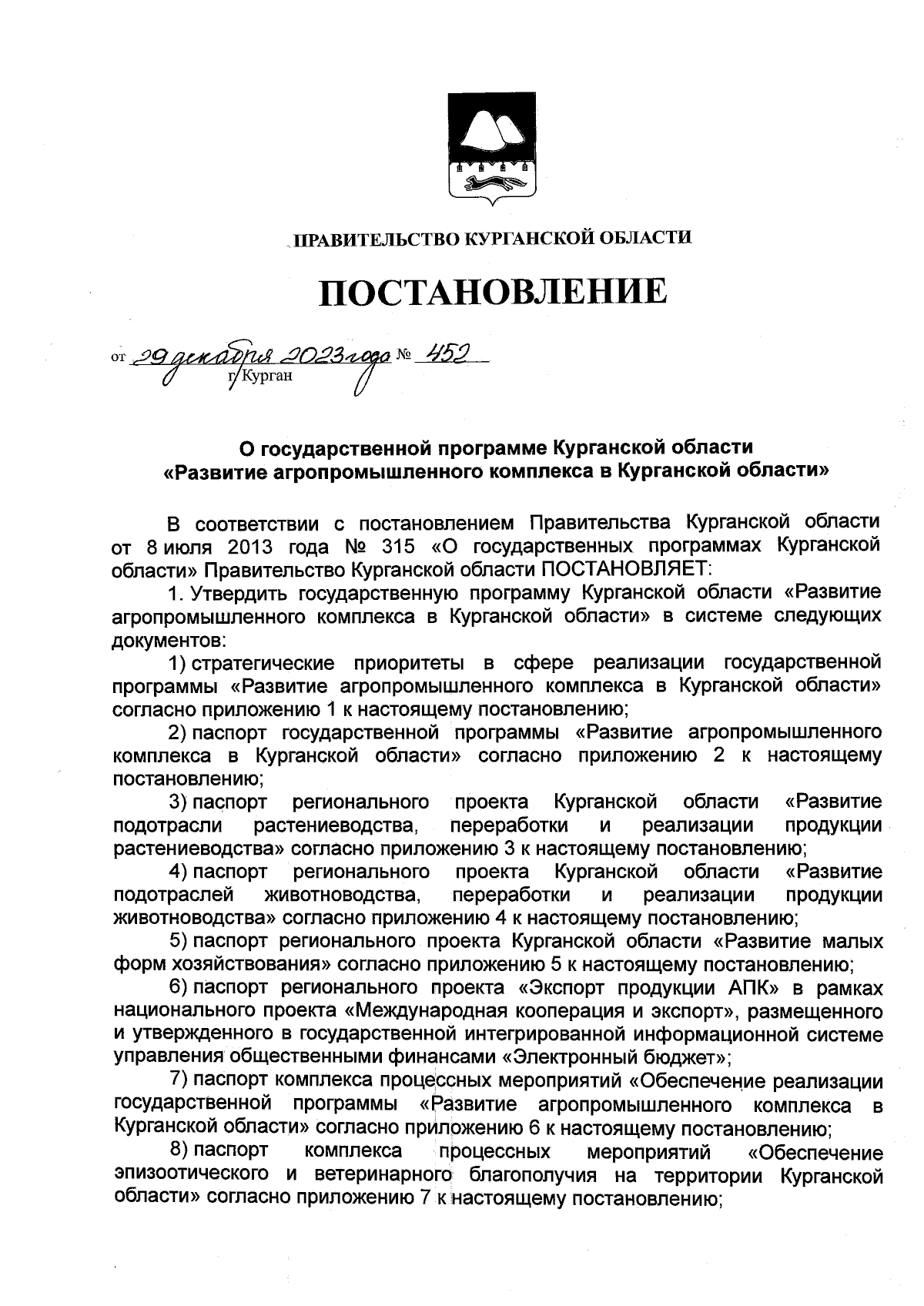 ПРАВИТЕЛЬСТВО КУРГАНСКОЙ ОБЛАСТИ

ПОСТАНОВЛЕНИЕ

от 29 декабря 2023 года № 452
г. Курган

О государственной программе Курганской области «Развитие агропромышленного комплекса в Курганской области»

В соответствии с постановлением Правительства Курганской области от 8 июля 2013 года № 315 «О государственных программах Курганской области» Правительство Курганской области ПОСТАНОВЛЯЕТ:

1. Утвердить государственную программу Курганской области «Развитие агропромышленного комплекса в Курганской области» в системе следующих документов:

1) стратегические приоритеты в сфере реализации государственной программы «Развитие агропромышленного комплекса в Курганской области» согласно приложению 1 к настоящему постановлению;

2) паспорт государственной программы «Развитие агропромышленного комплекса в Курганской области» согласно приложению 2 к настоящему постановлению;

3) паспорт регионального проекта Курганской области «Развитие подотрасли растениеводства, переработки и реализации продукции растениеводства» согласно приложению 3 к настоящему постановлению;

4) паспорт регионального проекта Курганской области «Развитие подотраслей животноводства, переработки и реализации продукции животноводства» согласно приложению 4 к настоящему постановлению;

5) паспорт регионального проекта Курганской области «Развитие малых форм хозяйствования» согласно приложению 5 к настоящему постановлению;

6) паспорт регионального проекта «Экспорт продукции АПК» в рамках национального проекта «Международная кооперация и экспорт», размещенного и утвержденного в государственной интегрированной информационной системе управления общественными финансами «Электронный бюджет»;

7) паспорт комплекса процессных мероприятий «Обеспечение реализации государственной программы «Развитие агропромышленного комплекса в Курганской области» согласно приложению 6 к настоящему постановлению;

8) паспорт комплекса процессных мероприятий «Обеспечение эпизоотического и ветеринарного благополучия на территории Курганской области» согласно приложению 7 к настоящему постановлению;